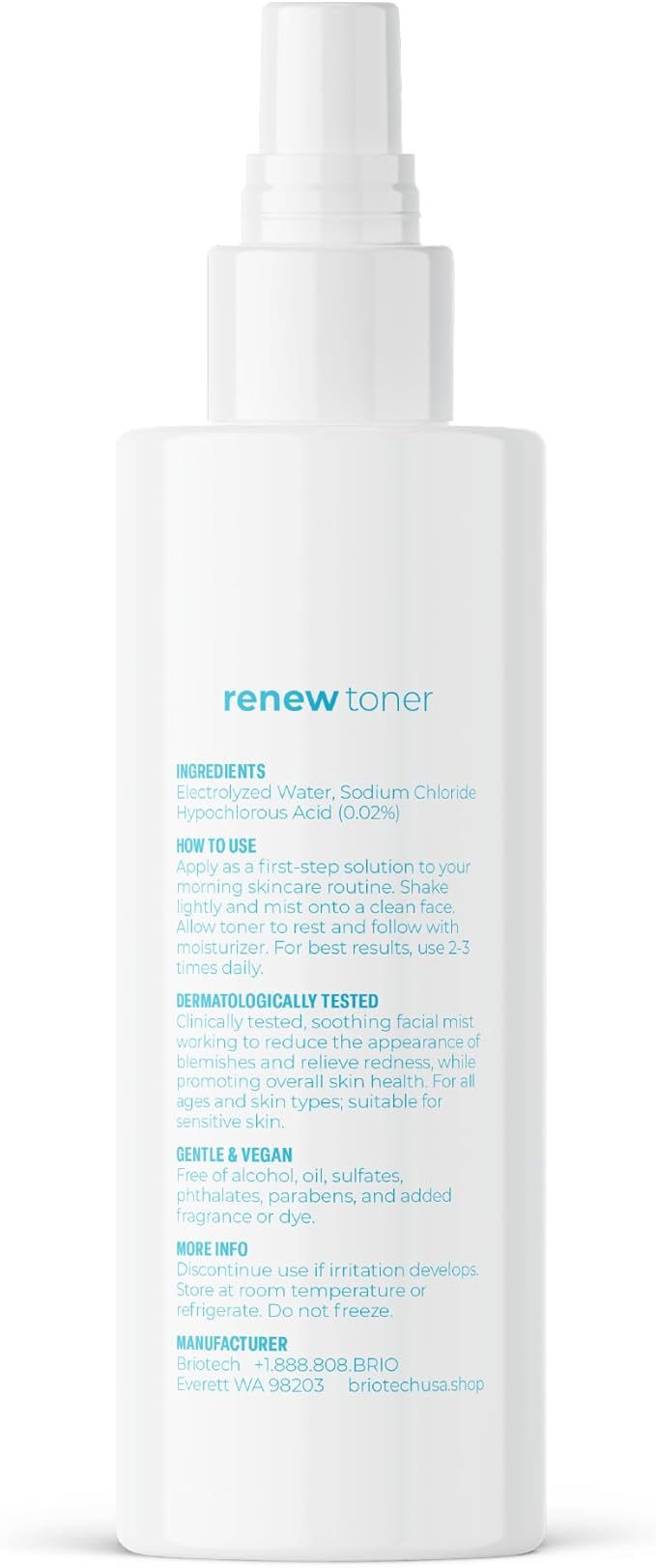 renew toner

INGREDIENTS
Electrolyzed Water, Sodium Chloride Hypochlorous Acid (0.02%)

HOW TO USE
Apply as a first-step solution to your morning skincare routine. Shake lightly and mist onto a clean face. Allow toner to rest and follow with moisturizer. For best results, use 2-3 times daily.

DERMATOLOGICALLY TESTED
Clinically tested, soothing facial mist working to reduce the appearance of blemishes and relieve redness, while promoting overall skin health. For all ages and skin types; suitable for sensitive skin.

GENTLE & VEGAN
Free of alcohol, oil, sulfates, phthalates, parabens, and added fragrance or dye.

MORE INFO
Discontinue use if irritation develops. Store at room temperature or refrigerate. Do not freeze.

MANUFACTURER
Briotech +1.888.808.BRIO
Everett WA 98203 briotechusa.shop